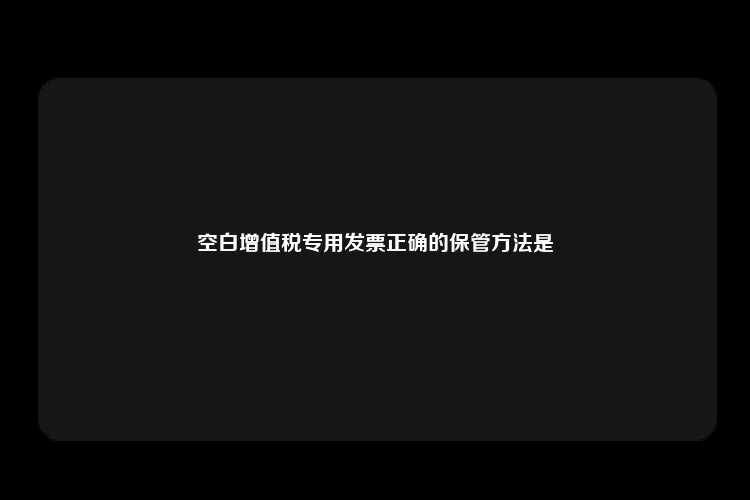 空白增值税专用发票正确的保管方法是